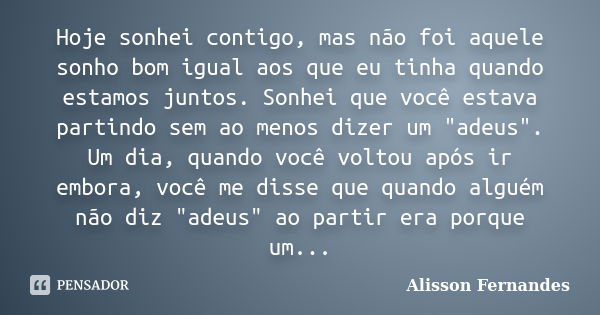 Hoje sonhei contigo, mas não foi aquele sonho bom igual aos que eu tinha quando estamos juntos. Sonhei que você estava partindo sem ao menos dizer um "adeus". Um dia, quando você voltou após ir embora, você me disse que quando alguém não diz "adeus" ao partir era porque um...

PENSADOR

Alisson Fernandes